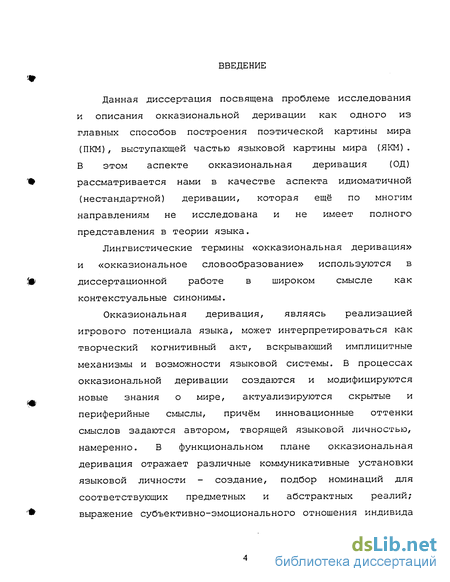 ВВЕДЕНИЕ

Данная диссертация посвящена проблеме исследования и описания окказиональной деривации как одного из главных способов построения поэтической картины мира (ПКМ), выступающей частью языковой картины мира (ЯКМ). В этом аспекте окказиональная деривация (ОД) рассматривается нами в качестве аспекта идиоматичной (нестандартной) деривации, которая ещё по многим направлениям не исследована и не имеет полного представления в теории языка.

Лингвистические термины «окказиональная деривация» и «окказиональное словообразование» используются в диссертационной работе в широком смысле как контекстуальные синонимы.

Окказиональная деривация, являясь реализацией игрового потенциала языка, может интерпретироваться как творческий когнитивный акт, вскрывающий имплицитные механизмы и возможности языковой системы. В процессах окказиональной деривации создаются и модифицируются новые знания о мире, актуализируются скрытые и периферийные смыслы, причём инновационные оттенки смыслов задаются автором, творящей языковой личностью, намеренно. В функциональном плане окказиональная деривация отражает различные коммуникативные установки языковой личности - создание, подбор номинаций для соответствующих предметных и абстрактных реалий; выражение субъективно-эмоционального отношения индивида

4

dsLib.net
библиотека диссертаций